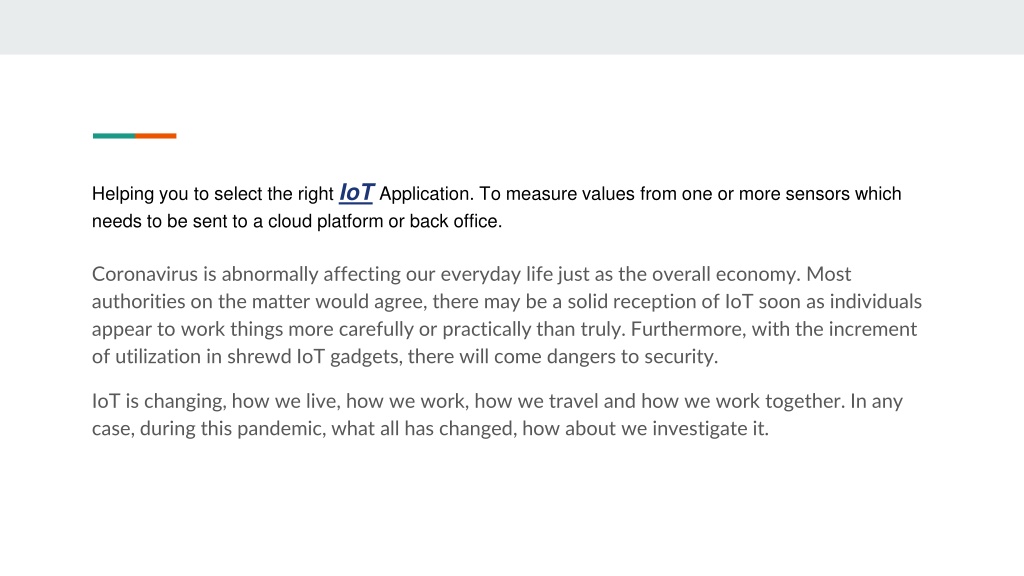 Helping you to select the right IoT Application. To measure values from one or more sensors which needs to be sent to a cloud platform or back office.

Coronavirus is abnormally affecting our everyday life just as the overall economy. Most authorities on the matter would agree, there may be a solid reception of IoT soon as individuals appear to work things more carefully or practically than truly. Furthermore, with the increment of utilization in shrewd IoT gadgets, there will come dangers to security.

IoT is changing, how we live, how we work, how we travel and how we work together. In any case, during this pandemic, what all has changed, how about we investigate it.